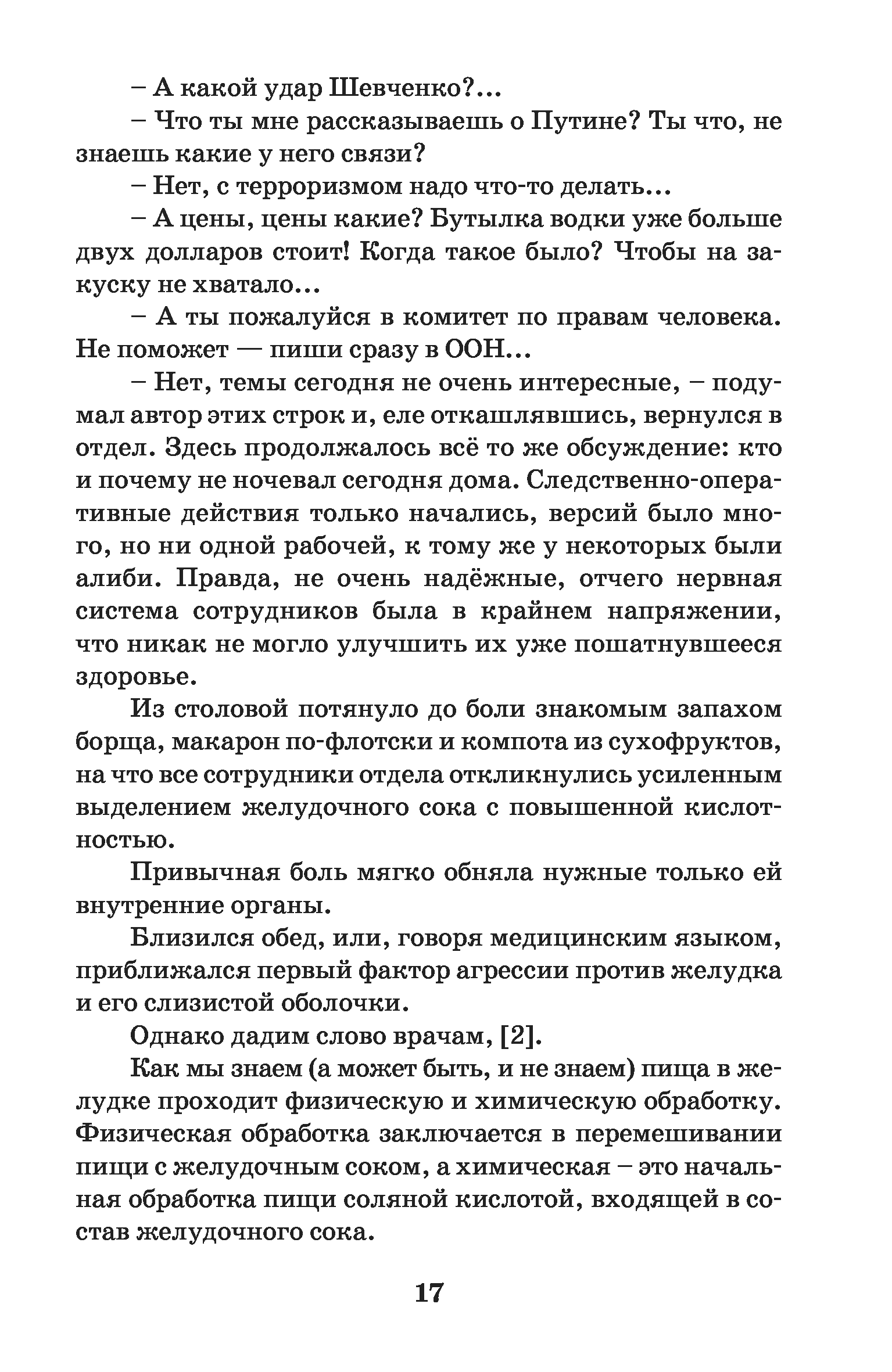 – А какой удар Шевченко?...

– Что ты мне рассказываешь о Путине? Ты что, не знаешь какие у него связи?

– Нет, с терроризмом надо что-то делать...

– А цены, цены какие? Бутылка водки уже больше двух долларов стоит! Когда такое было? Чтобы на закуску не хватало...

– А ты пожалуйся в комитет по правам человека. Не поможет — пиши сразу в ООН...

– Нет, темы сегодня не очень интересные, – подумал автор этих строк и, еле откашлявшись, вернулся в отдел. Здесь продолжалось всё то же обсуждение: кто и почему не ночевал сегодня дома. Следственно-оперативные действия только начались, версий было много, но ни одной рабочей, к тому же у некоторых были алиби. Правда, не очень надёжные, отчего нервная система сотрудников была в крайнем напряжении, что никак не могло улучшить их уже пошатнувшееся здоровье.

Из столовой потянуло до боли знакомым запахом борща, макарон по-флотски и компота из сухофруктов, на что все сотрудники отдела откликнулись усиленным выделением желудочного сока с повышенной кислотностью.

Привычная боль мягко обняла нужные только ей внутренние органы.

Близился обед, или, говоря медицинским языком, приближался первый фактор агрессии против желудка и его слизистой оболочки.

Однако дадим слово врачам, [2].

Как мы знаем (а может быть, и не знаем) пища в желудке проходит физическую и химическую обработку. Физическая обработка заключается в перемешивании пищи с желудочным соком, а химическая – это начальная обработка пищи соляной кислотой, входящей в состав желудочного сока.

17